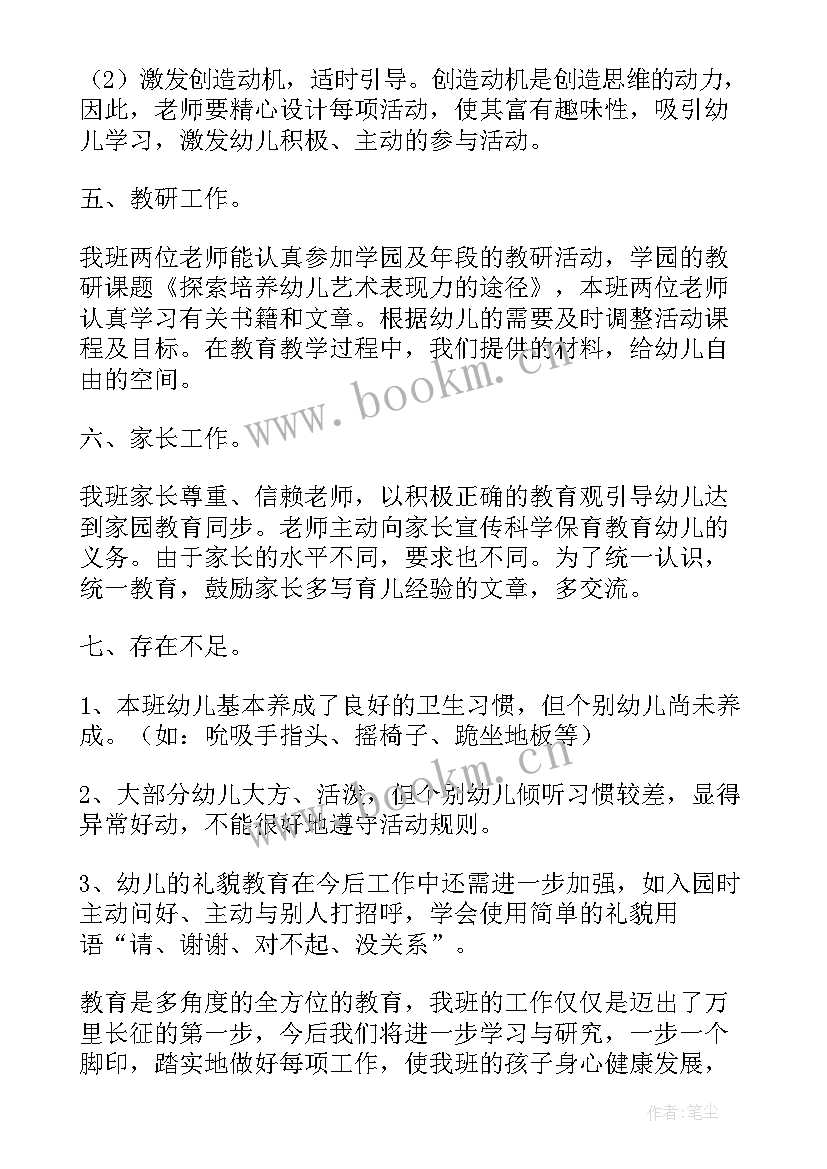 （2）激发创造动机，适时引导。创造动机是创造思维的动力，因此，老师要精心设计每项活动，使其富有趣味性，吸引幼儿学习，激发幼儿积极、主动的参与活动。

五、教研工作。

我班两位老师能认真参加学园及年段的教研活动，学园的教研课题《探索培养幼儿艺术表现力的途径》，本班两位老师认真学习有关书籍和文章。根据幼儿的需要及时调整活动课程及目标。在教育教学过程中，我们提供的材料，给幼儿自由的空间。

www.bookm.cn

六、家长工作。

我班家长尊重、信赖老师，以积极正确的教育观引导幼儿达到家园教育同步。老师主动向家长宣传科学保育教育幼儿的义务。由于家长的水平不同，要求也不同。为了统一认识，统一教育，鼓励家长多写育儿经验的文章，多交流。

七、存在不足。

1、本班幼儿基本养成了良好的卫生习惯，但个别幼儿尚未养成。（如：吮吸手指头、摇椅子、跪坐地板等）

www.bookm.cn

2、大部分幼儿大方、活泼，但个别幼儿倾听习惯较差，显得异常好动，不能很好地遵守活动规则。

3、幼儿的礼貌教育在今后工作中还需进一步加强，如入园时主动问好、主动与别人打招呼，学会使用简单的礼貌用语“请、谢谢、对不起、没关系”。

教育是多角度的全方位的教育，我班的工作仅仅是迈出了万里长征的第一步，今后我们将进一步学习与研究，一步一个脚印，踏实地做好每项工作，使我班的孩子身心健康发展，

作者：笔尘